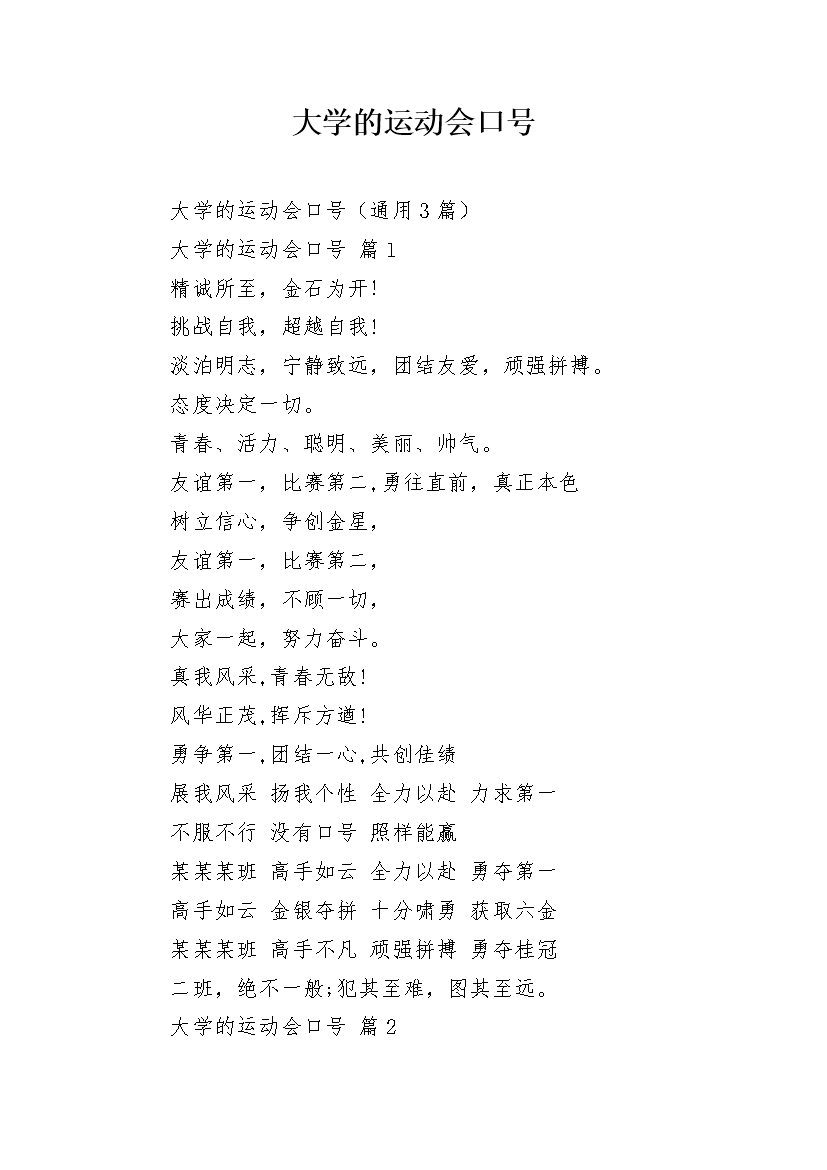 大学的运动会口号

大学的运动会口号（通用3篇）

大学的运动会口号 篇1

精诚所至，金石为开!

挑战自我，超越自我!

淡泊明志，宁静致远，团结友爱，顽强拼搏。

态度决定一切。

青春、活力、聪明、美丽、帅气。

友谊第一，比赛第二,勇往直前，真正本色

树立信心，争创金星，

友谊第一，比赛第二，

赛出成绩，不顾一切，

大家一起，努力奋斗。

真我风采,青春无敌!

风华正茂,挥斥方遒!

勇争第一,团结一心,共创佳绩

展我风采 扬我个性 全力以赴 力求第一

不服不行 没有口号 照样能赢

某某某班 高手如云 全力以赴 勇夺第一

高手如云 金银夺拼 十分啸勇 获取六金

某某某班 高手不凡 顽强拼搏 勇夺桂冠

二班，绝不一般;犯其至难，图其至远。

大学的运动会口号 篇2